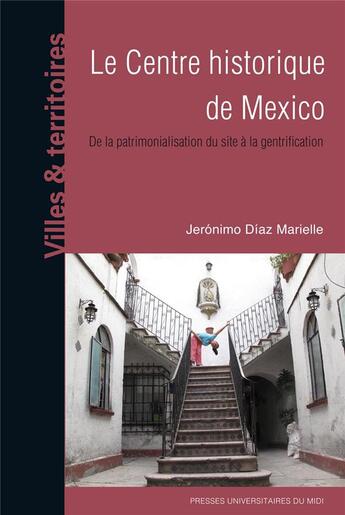 Villes & territoires

Le Centre historique de Mexico

De la patrimonialisation du site à la gentrification

Jerónimo Díaz Marielle

PRESSES UNIVERSITAIRES DU MIDI